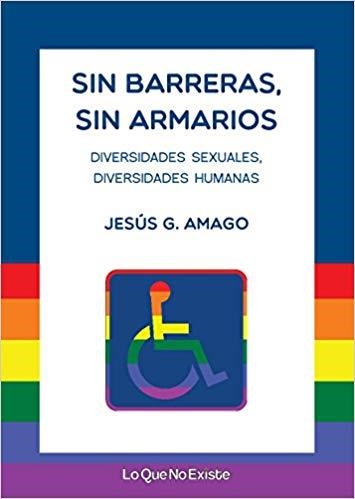 SIN BARRERAS, SIN ARMARIOS

DIVERSIDADES SEXUALES, DIVERSIDADES HUMANAS

JESÚS G. AMAGO

LoQueNoExiste